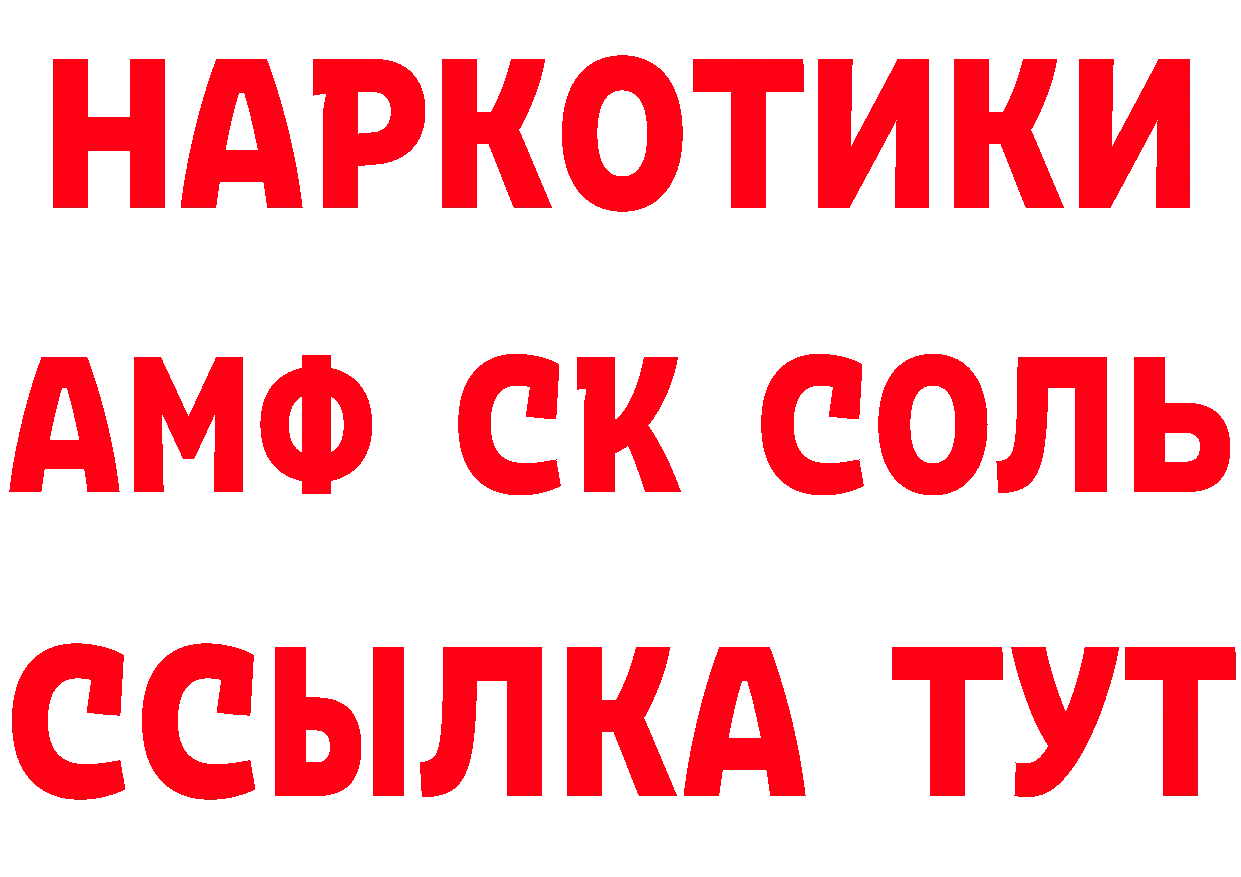 НАРКОТИКИ

АМФ СК СОЛЬ

ССЫЛКА ТУТ